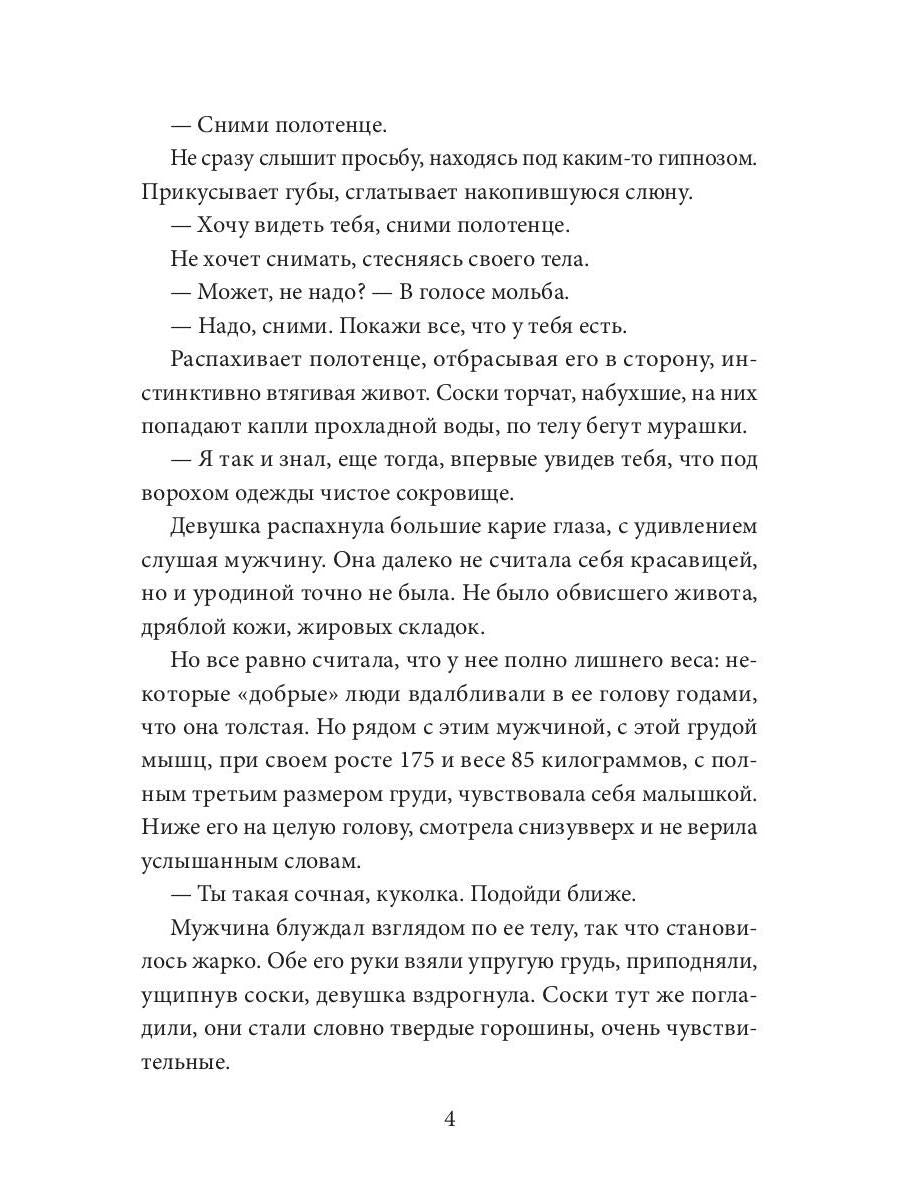 — Сними полотенце.

Не сразу слышит просьбу, находясь под каким-то гипнозом. Прикусывает губы, сглатывает накопившуюся слюну.

— Хочу видеть тебя, сними полотенце.

Не хочет снимать, стесняясь своего тела.

— Может, не надо? — В голосе мольба.

— Надо, сними. Покажи все, что у тебя есть.

Распахивает полотенце, отбрасывая его в сторону, инстинктивно втягивая живот. Соски торчат, набухшие, на них попадают капли прохладной воды, по телу бегут мурашки.

— Я так и знал, еще тогда, впервые увидев тебя, что под ворохом одежды чистое сокровище.

Девушка распахнула большие карие глаза, с удивлением слушая мужчину. Она далеко не считала себя красавицей, но и уродиной точно не была. Не было обвисшего живота, дряблой кожи, жировых складок.

Но все равно считала, что у нее полно лишнего веса: некоторые «добрые» люди вдалбливали в ее голову годами, что она толстая. Но рядом с этим мужчиной, с этой грудой мышц, при своем росте 175 и весе 85 килограммов, с полным третьим размером груди, чувствовала себя малышкой. Ниже его на целую голову, смотрела снизувверх и не верила услышанным словам.

— Ты такая сочная, куколка. Подойди ближе.

Мужчина блуждал взглядом по ее телу, так что становилось жарко. Обе его руки взяли упругую грудь, приподняли, ущипнув соски, девушка вздрогнула. Соски тут же погладили, они стали словно твердые горошины, очень чувствительные.

4